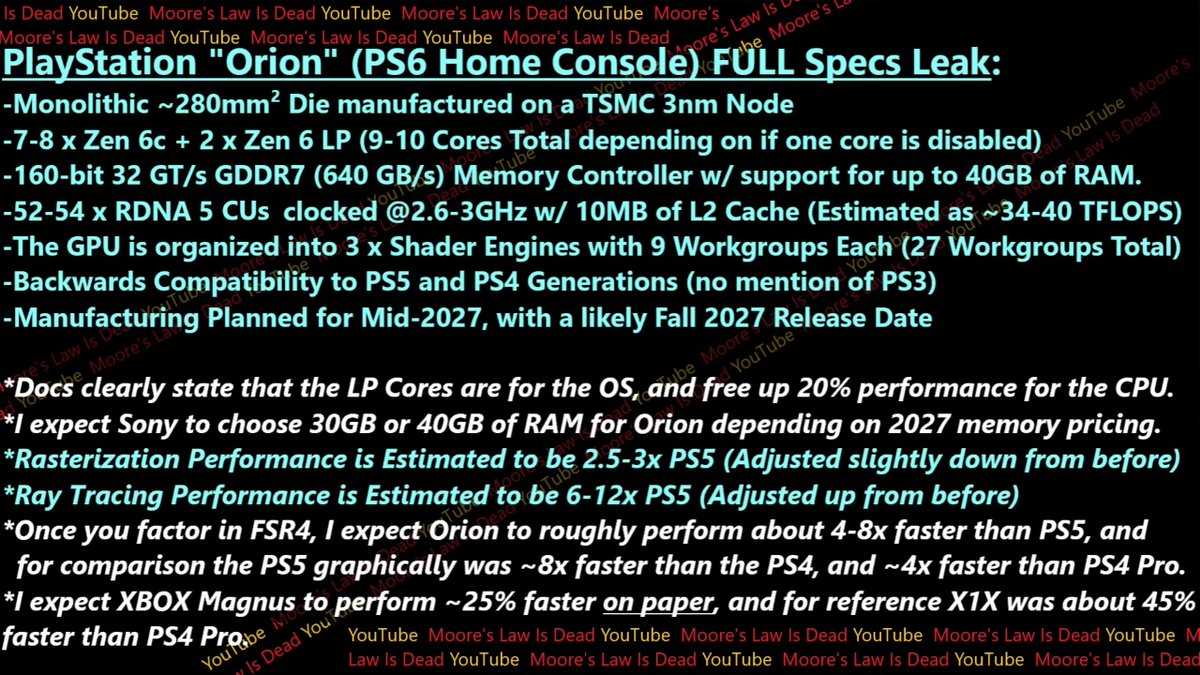 Is Dead YouTube Moore's Law Is Dead YouTube Moore's Law Is Dead YouTube Moore's
Moore's Law Is Dead YouTube Moore's Law Is Dead YouTube Moore's Law Is Dead

PlayStation "Orion" (PS6 Home Console) FULL Specs Leak:
-Monolithic ~280mm$^2$ Die manufactured on a TSMC 3nm Node
-7-8 x Zen 6c + 2 x Zen 6 LP (9-10 Cores Total depending on if one core is disabled)
-160-bit 32 GT/s GDDR7 (640 GB/s) Memory Controller w/ support for up to 40GB of RAM.
-52-54 x RDNA 5 CUs clocked @2.6-3GHz w/ 10MB of L2 Cache (Estimated as ~34-40 TFLOPS)
-The GPU is organized into 3 x Shader Engines with 9 Workgroups Each (27 Workgroups Total)
-Backwards Compatibility to PS5 and PS4 Generations (no mention of PS3)
-Manufacturing Planned for Mid-2027, with a likely Fall 2027 Release Date

*Docs clearly state that the LP Cores are for the OS, and free up 20% performance for the CPU.
*I expect Sony to choose 30GB or 40GB of RAM for Orion depending on 2027 memory pricing.
*Rasterization Performance is Estimated to be 2.5-3x PS5 (Adjusted slightly down from before)
*Ray Tracing Performance is Estimated to be 6-12x PS5 (Adjusted up from before)
*Once you factor in FSR4, I expect Orion to roughly perform about 4-8x faster than PS5, and for comparison the PS5 graphically was ~8x faster than the PS4, and ~4x faster than PS4 Pro.
*I expect XBOX Magnus to perform ~25% faster on paper, and for reference X1X was about 45% faster than PS4 Pro.

YouTube Moore's Law Is Dead YouTube Moore's Law Is Dead YouTube Moore's Law Is Dead YouTube
Law Is Dead YouTube Moore's Law Is Dead YouTube Moore's Law Is Dead YouTube Moore's Law Is Dead